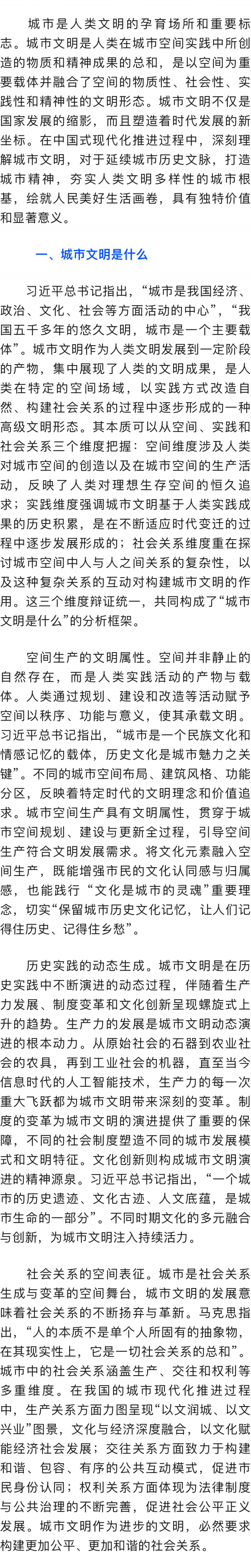 城市是人类文明的孕育场所和重要标志。城市文明是人类在城市空间实践中所创造的物质和精神成果的总和，是以空间为重要载体并融合了空间的物质性、社会性、实践性和精神性的文明形态。城市文明不仅是国家发展的缩影，而且塑造着时代发展的新坐标。在中国式现代化推进过程中，深刻理解城市文明，对于延续城市历史文脉，打造城市精神，夯实人类文明多样性的城市根基，绘就人民美好生活画卷，具有独特价值和显著意义。

一、城市文明是什么

习近平总书记指出，“城市是我国经济、政治、文化、社会等方面活动的中心”，“我国五千多年的悠久文明，城市是一个主要载体”。城市文明作为人类文明发展到一定阶段的产物，集中展现了人类的文明成果，是人类在特定的空间场域，以实践方式改造自然、构建社会关系的过程中逐步形成的一种高级文明形态。其本质可以从空间、实践和社会关系三个维度把握：空间维度涉及人类对城市空间的创造以及在城市空间的生产活动，反映了人类对理想生存空间的恒久追求；实践维度强调城市文明基于人类实践成果的历史积累，是在不断适应时代变迁的过程中逐步发展形成的；社会关系维度重在探讨城市空间中人与人之间关系的复杂性，以及这种复杂关系的互动对构建城市文明的作用。这三个维度辩证统一，共同构成了“城市文明是什么”的分析框架。

空间生产的文明属性。空间并非静止的自然存在，而是人类实践活动的产物与载体。人类通过规划、建设和改造等活动赋予空间以秩序、功能与意义，使其承载文明。习近平总书记指出，“城市是一个民族文化和情感记忆的载体，历史文化是城市魅力之关键”。不同的城市空间布局、建筑风格、功能分区，反映着特定时代的文明理念和价值追求。城市空间生产具有文明属性，贯穿于城市空间规划、建设与更新全过程，引导空间生产符合文明发展需求。将文化元素融入空间生产，既能增强市民的文化认同感与归属感，也能践行“文化是城市的灵魂”重要理念，切实“保留城市历史文化记忆，让人们记得住历史、记得住乡愁”。

历史实践的动态生成。城市文明是在历史实践中不断演进的动态过程，伴随着生产力发展、制度变革和文化创新呈现螺旋式上升的趋势。生产力的发展是城市文明动态演进的根本动力。从原始社会的石器到农业社会的农具，再到工业社会的机器，直至当今信息时代的人工智能技术，生产力的每一次重大飞跃都为城市文明带来深刻的变革。制度的变革为城市文明的演进提供了重要的保障，不同的社会制度塑造不同的城市发展模式和文明特征。文化创新则构成城市文明演进的精神源泉。习近平总书记指出，“一个城市的历史遗迹、文化古迹、人文底蕴，是城市生命的一部分”。不同时期文化的多元融合与创新，为城市文明注入持续活力。

社会关系的空间表征。城市是社会关系生成与变革的空间舞台，城市文明的发展意味着社会关系的不断扬弃与革新。马克思指出，“人的本质不是单个人所固有的抽象物，在其现实性上，它是一切社会关系的总和”。城市中的社会关系涵盖生产、交往和权利等多重维度。在我国的城市现代化推进过程中，生产关系方面力图呈现“以文润城、以文兴业”图景，文化与经济深度融合，以文化赋能经济社会发展；交往关系方面致力于构建和谐、包容、有序的公共互动模式，促进市民身份认同；权利关系方面体现为法律制度与公共治理的不断完善，促进社会公平正义发展。城市文明作为进步的文明，必然要求构建更加公平、更加和谐的社会关系。